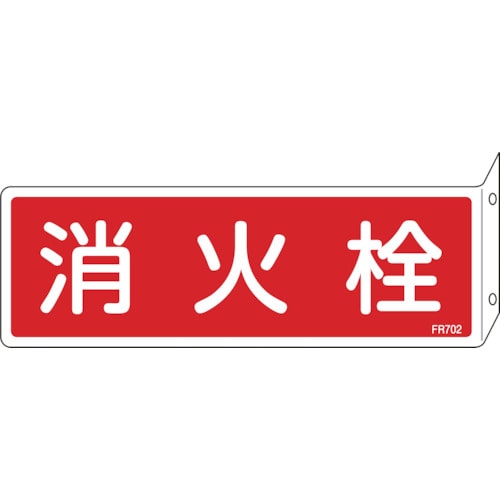 消火栓

FR702